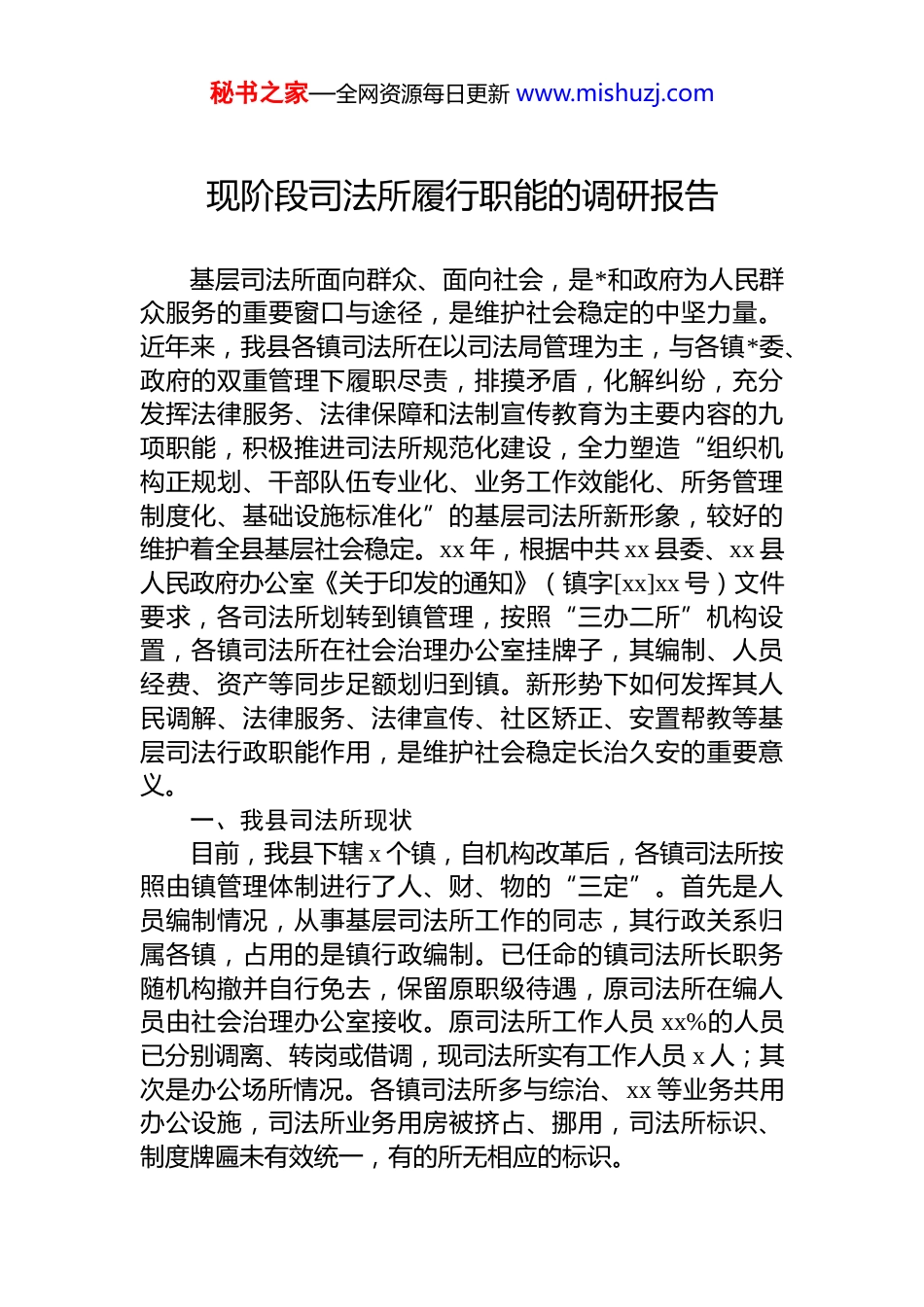 秘书之家—全网资源每日更新 www.mishuzj.com

现阶段司法所履行职能的调研报告

基层司法所面向群众、面向社会，是*和政府为人民群众服务的重要窗口与途径，是维护社会稳定的中坚力量。近年来，我县各镇司法所在以司法局管理为主，与各镇*委、政府的双重管理下履职尽责，排摸矛盾，化解纠纷，充分发挥法律服务、法律保障和法制宣传教育为主要内容的九项职能，积极推进司法所规范化建设，全力塑造“组织机构正规划、干部队伍专业化、业务工作效能化、所务管理制度化、基础设施标准化”的基层司法所新形象，较好的维护着全县基层社会稳定。xx 年，根据中共 xx 县委、xx 县人民政府办公室《关于印发的通知》（镇字[xx]xx 号）文件要求，各司法所划转到镇管理，按照“三办二所”机构设置，各镇司法所在社会治理办公室挂牌子，其编制、人员经费、资产等同步足额划归到镇。新形势下如何发挥其人民调解、法律服务、法律宣传、社区矫正、安置帮教等基层司法行政职能作用，是维护社会稳定长治久安的重要意义。

一、我县司法所现状

目前，我县下辖 x 个镇，自机构改革后，各镇司法所按照由镇管理体制进行了人、财、物的“三定”。首先是人员编制情况，从事基层司法所工作的同志，其行政关系归属各镇，占用的是镇行政编制。已任命的镇司法所长职务随机构撤并自行免去，保留原职级待遇，原司法所在编人员由社会治理办公室接收。原司法所工作人员 xx%的人员已分别调离、转岗或借调，现司法所实有工作人员 x 人；其次是办公场所情况。各镇司法所多与综治、xx 等业务共用办公设施，司法所业务用房被挤占、挪用，司法所标识、制度牌匾未有效统一，有的所无相应的标识。